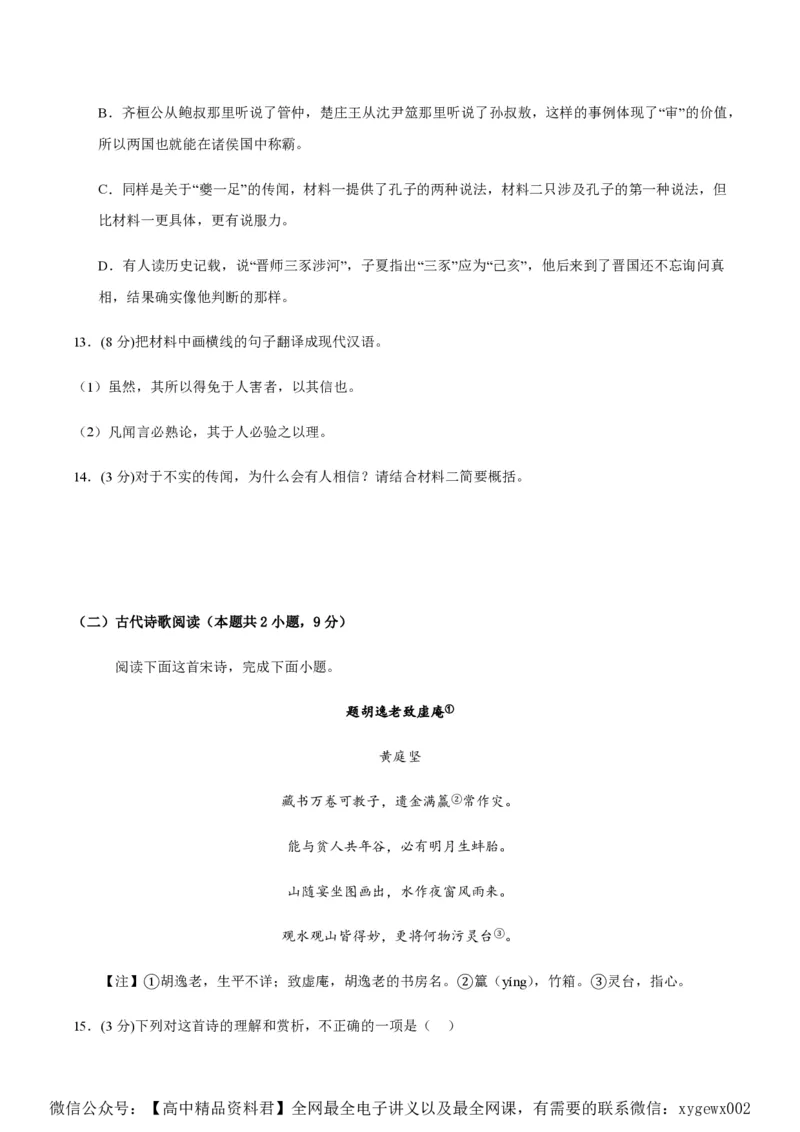 B．齐桓公从鲍叔那里听说了管仲，楚庄王从沈尹筮那里听说了孙叔敖，这样的事例体现了“审”的价值，所以两国也就能在诸侯国中称霸。

C．同样是关于“夔一足”的传闻，材料一提供了孔子的两种说法，材料二只涉及孔子的第一种说法，但比材料一更具体，更有说服力。

D．有人读历史记载，说“晋师三豕涉河”，子夏指出“三豕”应为“己亥”，他后来到了晋国还不忘询问真相，结果确实像他判断的那样。

13．(8 分)把材料中画横线的句子翻译成现代汉语。

（1）虽然，其所以得免于人害者，以其信也。

（2）凡闻言必熟论，其于人必验之以理。

14．(3 分)对于不实的传闻，为什么会有人相信？请结合材料二简要概括。

（二）古代诗歌阅读（本题共 2 小题，9 分）

阅读下面这首宋诗，完成下面小题。

题胡逸老致虚庵①

黄庭坚

藏书万卷可教子，遗金满籯②常作灾。

能与贫人共年谷，必有明月生蚌胎。

山随宴坐图画出，水作夜窗风雨来。

观水观山皆得妙，更将何物污灵台③。

【注】①胡逸老，生平不详；致虚庵，胡逸老的书房名。②籯（yíng），竹箱。③灵台，指心。

15．(3 分)下列对这首诗的理解和赏析，不正确的一项是（　）

微信公众号：【高中精品资料君】全网最全电子讲义以及最全网课，有需要的联系微信：xygewx002